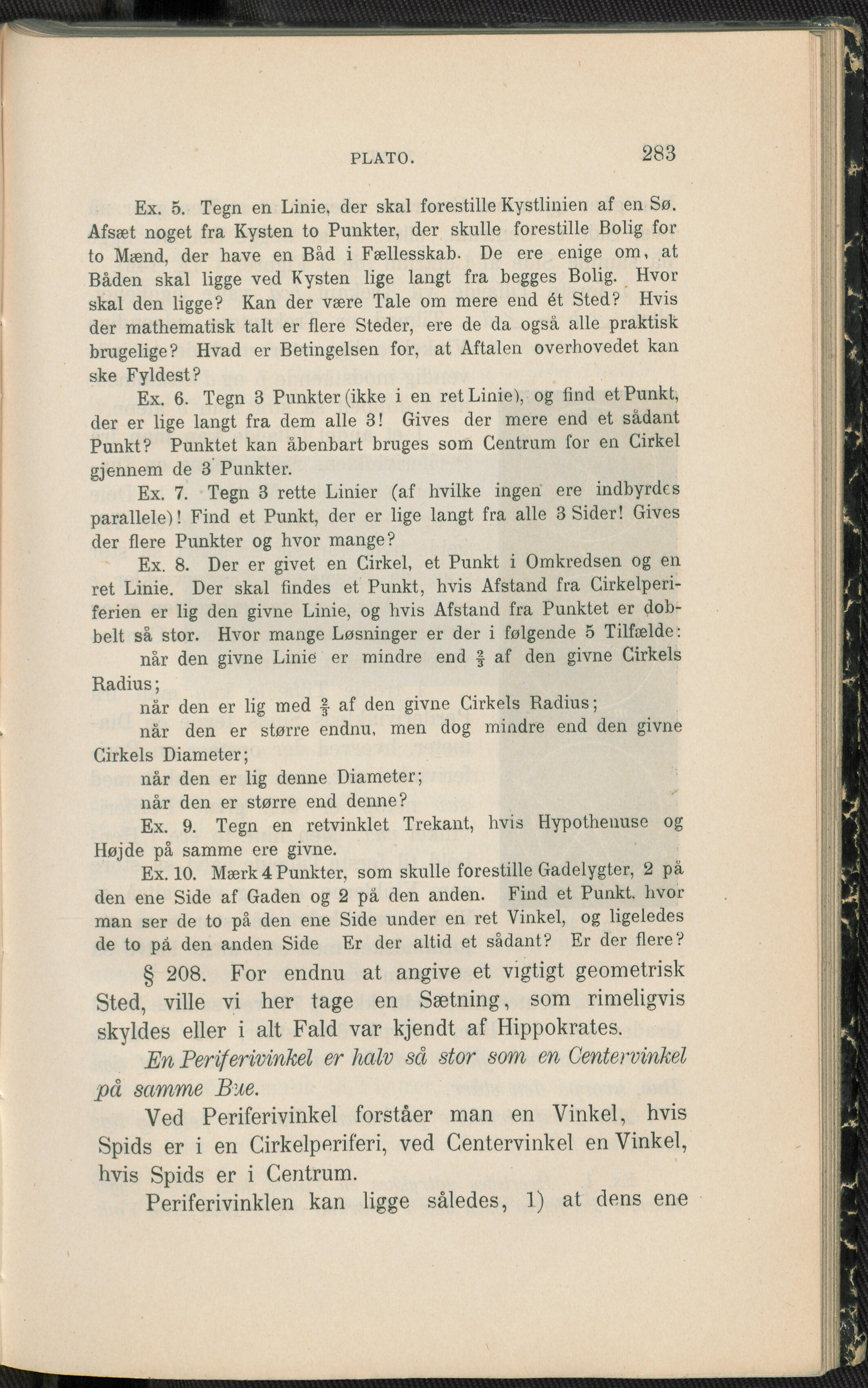 PLATO. 283

Ex. 5. Tegn en Linie, der skal forestille Kystlinien af en Sø. Afsæt noget fra Kysten to Punkter, der skulle forestille Bolig for to Mænd, der have en Båd i Fællesskab. De ere enige om, at Båden skal ligge ved Kysten lige langt fra begges Bolig. Hvor skal den ligge? Kan der være Tale om mere end ét Sted? Hvis der mathematisk talt er flere Steder, ere de da også alle praktisk brugelige? Hvad er Betingelsen for, at Aftalen overhovedet kan ske Fyldest?

Ex. 6. Tegn 3 Punkter (ikke i en ret Linie), og find et Punkt, der er lige langt fra dem alle 3! Gives der mere end et sådant Punkt? Punktet kan åbenbart bruges som Centrum for en Cirkel gjennem de 3 Punkter.

Ex. 7. Tegn 3 rette Linier (af hvilke ingen ere indbyrdes parallele)! Find et Punkt, der er lige langt fra alle 3 Sider! Gives der flere Punkter og hvor mange?

Ex. 8. Der er givet en Cirkel, et Punkt i Omkredsen og en ret Linie. Der skal findes et Punkt, hvis Afstand fra Cirkelperiferien er lig den givne Linie, og hvis Afstand fra Punktet er dobbelt så stor. Hvor mange Løsninger er der i følgende 5 Tilfælde:

når den givne Linie er mindre end $\frac{2}{3}$ af den givne Cirkels Radius;

når den er lig med $\frac{2}{3}$ af den givne Cirkels Radius;

når den er større endnu, men dog mindre end den givne Cirkels Diameter;

når den er lig denne Diameter;

når den er større end denne?

Ex. 9. Tegn en retvinklet Trekant, hvis Hypothenuse og Højde på samme ere givne.

Ex. 10. Mærk 4 Punkter, som skulle forestille Gadelygter, 2 på den ene Side af Gaden og 2 på den anden. Find et Punkt, hvor man ser de to på den ene Side under en ret Vinkel, og ligeledes de to på den anden Side Er der altid et sådant? Er der flere?

§ 208. For endnu at angive et vigtigt geometrisk Sted, ville vi her tage en Sætning, som rimeligvis skyldes eller i alt Fald var kjendt af Hippokrates.

En Periferivinkel er halv så stor som en Centervinkel på samme Bue.

Ved Periferivinkel forståer man en Vinkel, hvis Spids er i en Cirkelperiferi, ved Centervinkel en Vinkel, hvis Spids er i Centrum.

Periferivinklen kan ligge således, 1) at dens ene